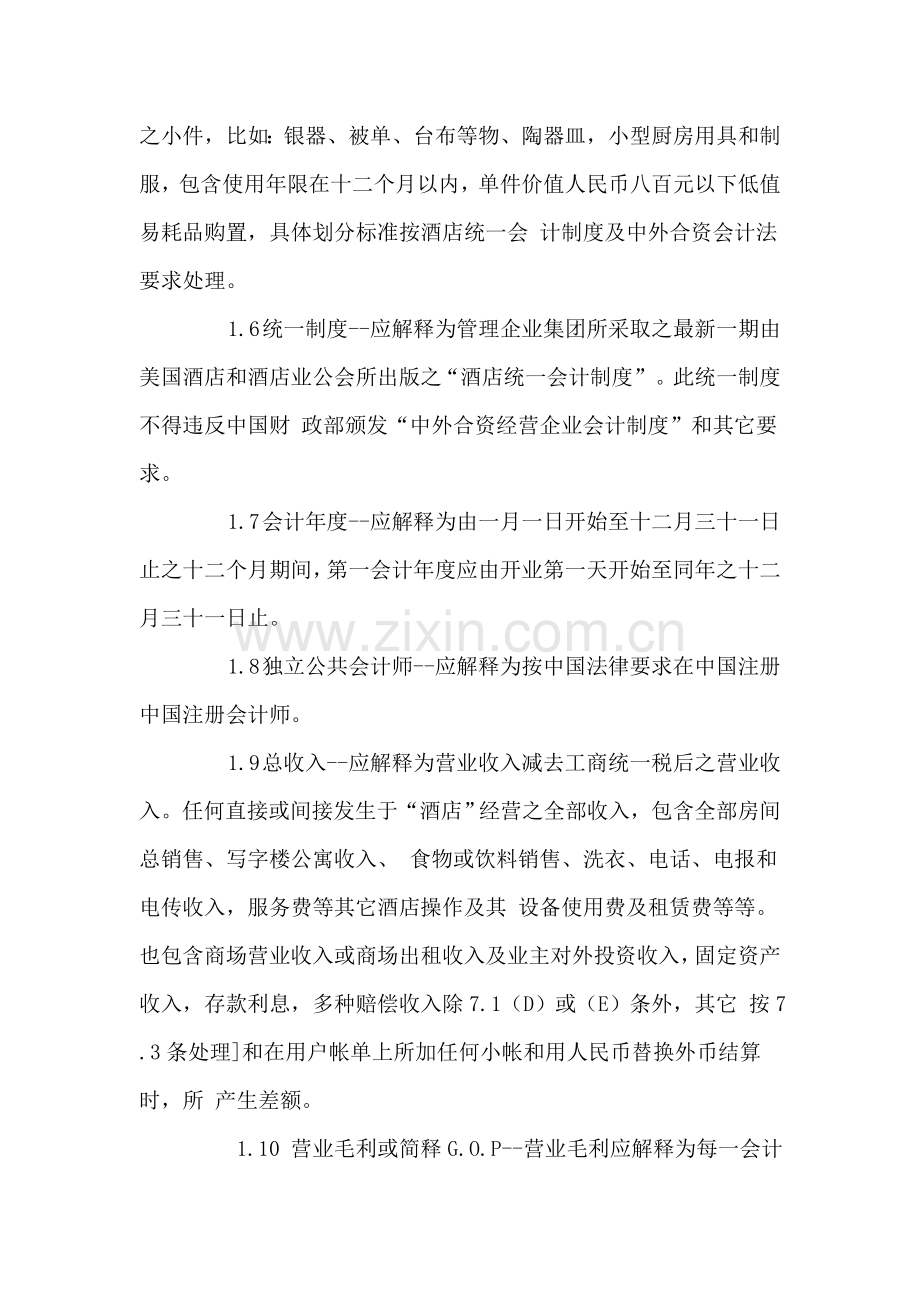 之小件，比如:银器、被单、台布等物、陶器皿，小型厨房用具和制服，包含使用年限在十二个月以内，单件价值人民币八百元以下低值易耗品购置，具体划分标准按酒店统一会 计制度及中外合资会计法要求处理。

1.6统一制度--应解释为管理企业集团所采取之最新一期由美国酒店和酒店业公会所出版之“酒店统一会计制度”。此统一制度不得违反中国财 政部颁发“中外合资经营企业会计制度”和其它要求。

1.7会计年度--应解释为由一月一日开始至十二月三十一日止之十二个月期间，第一会计年度应由开业第一天开始至同年之十二月三十一日止。

1.8独立公共会计师--应解释为按中国法律要求在中国注册中国注册会计师。

1.9总收入--应解释为营业收入减去工商统一税后之营业收入。任何直接或间接发生于“酒店”经营之全部收入，包含全部房间总销售、写字楼公寓收入、 食物或饮料销售、洗衣、电话、电报和电传收入，服务费等其它酒店操作及其 设备使用费及租赁费等等。也包含商场营业收入或商场出租收入及业主对外投资收入，固定资产收入，存款利息，多种赔偿收入除7.1（D）或（E）条外，其它 按7.3条处理]和在用户帐单上所加任何小帐和用人民币替换外币结算时，所 产生差额。

1.10 营业毛利或简释G.O.P--营业毛利应解释为每一会计

www.zixin.com.cn